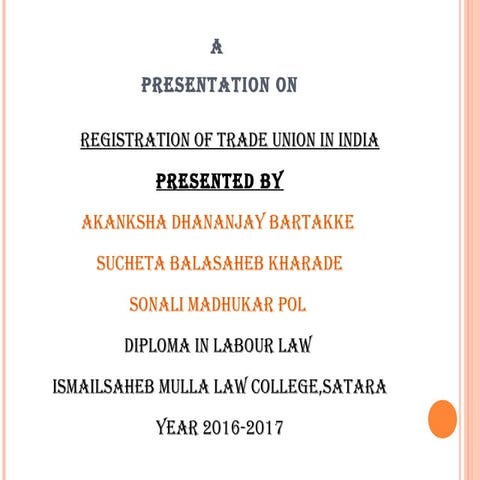 A

PRESENTATION ON

REGISTRATION OF TRADE UNION IN INDIA

PRESENTED BY

AKANKSHA DHANANJAY BARTAKKE

SUCHETA BALASAHEB KHARADE

SONALI MADHUKAR POL

DIPLOMA IN LABOUR LAW

ISMAILSAHEB MULLA LAW COLLEGE,SATARA

YEAR 2016-2017